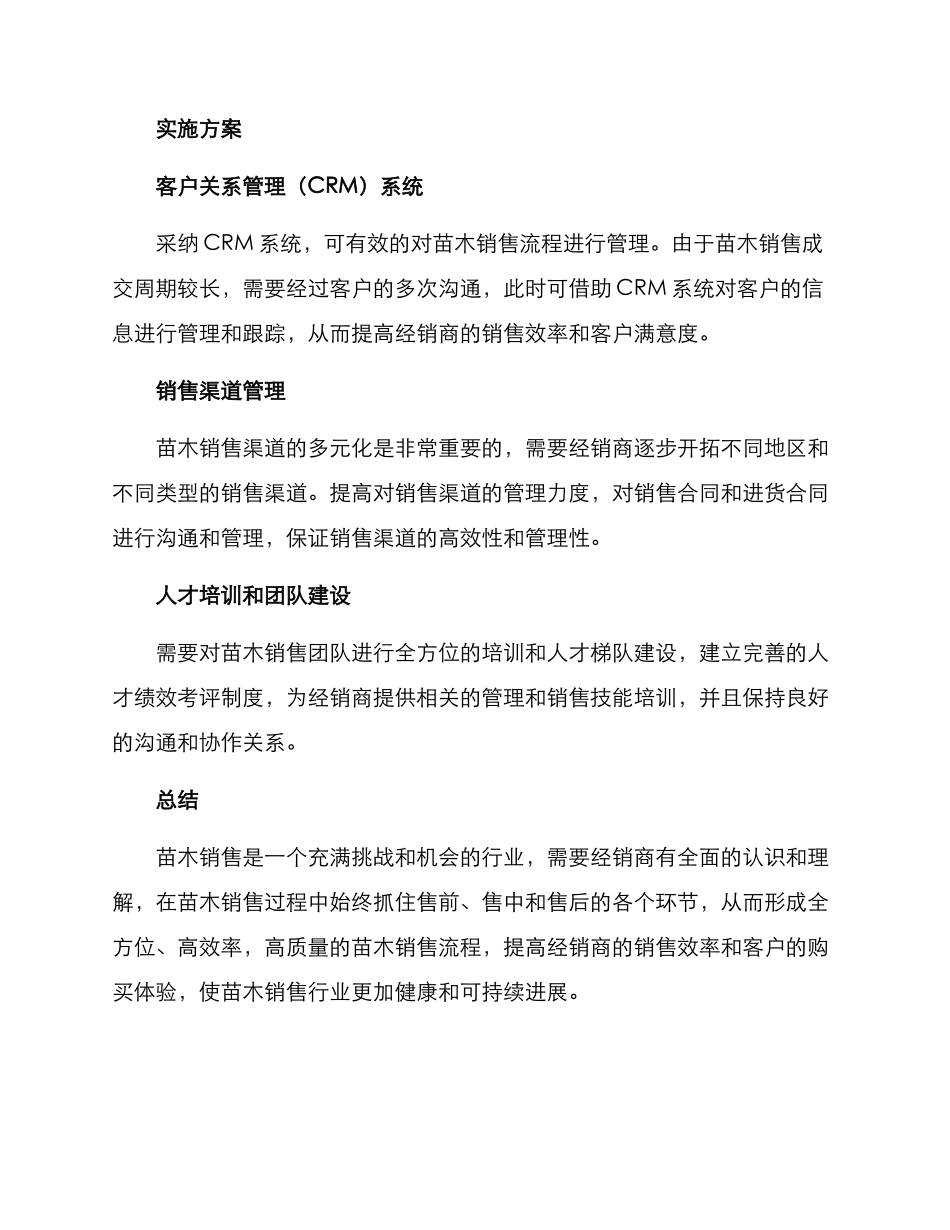 实施方案

客户关系管理（CRM）系统

采纳 CRM 系统，可有效的对苗木销售流程进行管理。由于苗木销售成交周期较长，需要经过客户的多次沟通，此时可借助 CRM 系统对客户的信息进行管理和跟踪，从而提高经销商的销售效率和客户满意度。

销售渠道管理

苗木销售渠道的多元化是非常重要的，需要经销商逐步开拓不同地区和不同类型的销售渠道。提高对销售渠道的管理力度，对销售合同和进货合同进行沟通和管理，保证销售渠道的高效性和管理性。

人才培训和团队建设

需要对苗木销售团队进行全方位的培训和人才梯队建设，建立完善的人才绩效考评制度，为经销商提供相关的管理和销售技能培训，并且保持良好的沟通和协作关系。

总结

苗木销售是一个充满挑战和机会的行业，需要经销商有全面的认识和理解，在苗木销售过程中始终抓住售前、售中和售后的各个环节，从而形成全方位、高效率，高质量的苗木销售流程，提高经销商的销售效率和客户的购买体验，使苗木销售行业更加健康和可持续进展。